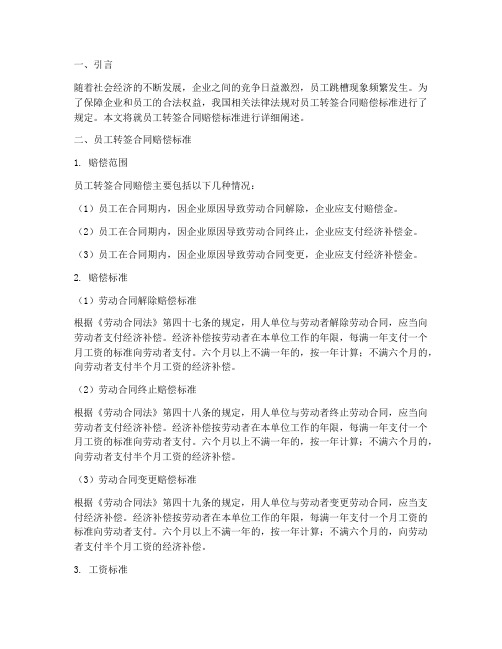 一、引言

随着社会经济的不断发展，企业之间的竞争日益激烈，员工跳槽现象频繁发生。为了保障企业和员工的合法权益，我国相关法律法规对员工转签合同赔偿标准进行了规定。本文将就员工转签合同赔偿标准进行详细阐述。

二、员工转签合同赔偿标准

1. 赔偿范围

员工转签合同赔偿主要包括以下几种情况：

（1）员工在合同期内，因企业原因导致劳动合同解除，企业应支付赔偿金。

（2）员工在合同期内，因企业原因导致劳动合同终止，企业应支付经济补偿金。

（3）员工在合同期内，因企业原因导致劳动合同变更，企业应支付经济补偿金。

2. 赔偿标准

（1）劳动合同解除赔偿标准

根据《劳动合同法》第四十七条的规定，用人单位与劳动者解除劳动合同，应当向劳动者支付经济补偿。经济补偿按劳动者在本单位工作的年限，每满一年支付一个月工资的标准向劳动者支付。六个月以上不满一年的，按一年计算；不满六个月的，向劳动者支付半个月工资的经济补偿。

（2）劳动合同终止赔偿标准

根据《劳动合同法》第四十八条的规定，用人单位与劳动者终止劳动合同，应当向劳动者支付经济补偿。经济补偿按劳动者在本单位工作的年限，每满一年支付一个月工资的标准向劳动者支付。六个月以上不满一年的，按一年计算；不满六个月的，向劳动者支付半个月工资的经济补偿。

（3）劳动合同变更赔偿标准

根据《劳动合同法》第四十九条的规定，用人单位与劳动者变更劳动合同，应当支付经济补偿。经济补偿按劳动者在本单位工作的年限，每满一年支付一个月工资的标准向劳动者支付。六个月以上不满一年的，按一年计算；不满六个月的，向劳动者支付半个月工资的经济补偿。

3. 工资标准